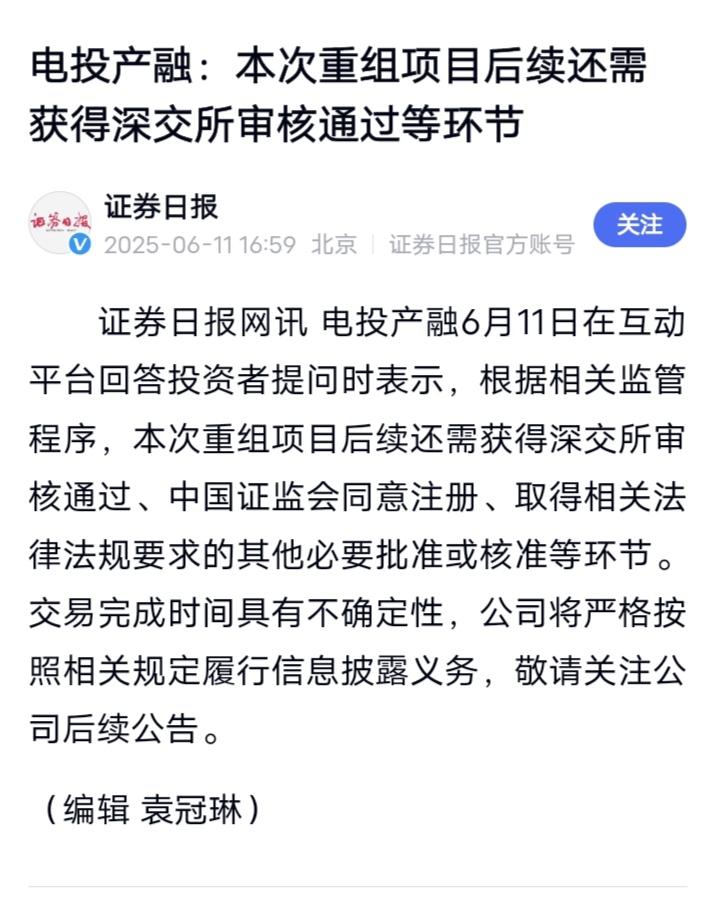 电投产融：本次重组项目后续还需获得深交所审核通过等环节

证券日报
证券日报
2025-06-11 16:59 北京 | 证券日报官方账号
关注

证券日报网讯 电投产融6月11日在互动平台回答投资者提问时表示，根据相关监管程序，本次重组项目后续还需获得深交所审核通过、中国证监会同意注册、取得相关法律法规要求的其他必要批准或核准等环节。交易完成时间具有不确定性，公司将严格按照相关规定履行信息披露义务，敬请关注公司后续公告。

（编辑 袁冠琳）